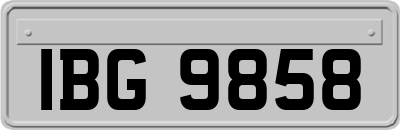 IBG 9858